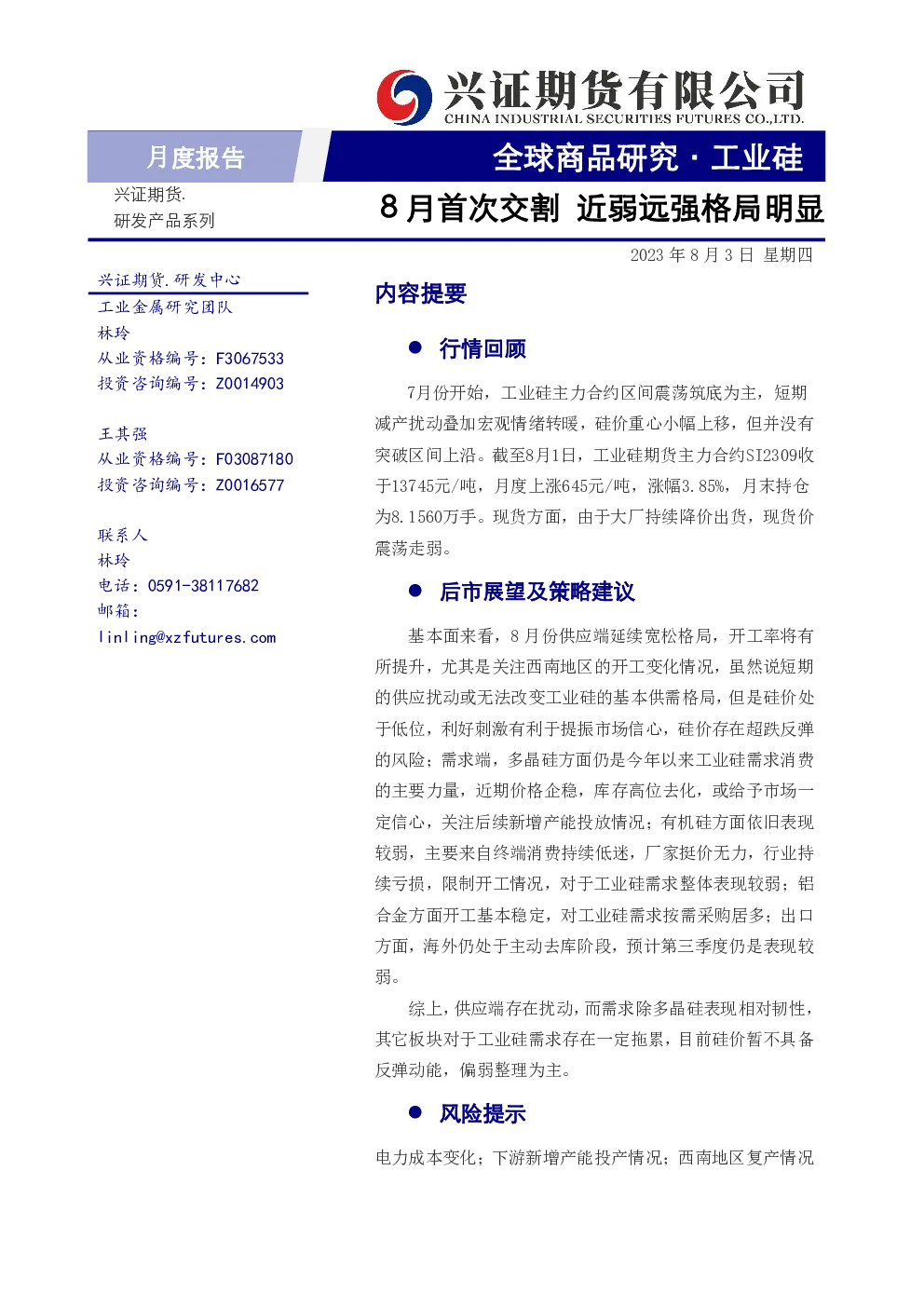 兴证期货有限公司
CHINA INDUSTRIAL SECURITIES FUTURES CO.,LTD.

月度报告

全球商品研究 · 工业硅

兴证期货.
研发产品系列

8 月首次交割 近弱远强格局明显

2023 年 8 月 3 日 星期四

兴证期货.研发中心
工业金属研究团队
林玲
从业资格编号：F3067533
投资咨询编号：Z0014903

王其强
从业资格编号：F03087180
投资咨询编号：Z0016577

联系人
林玲
电话：0591-38117682
邮箱：
linling@xzfutures.com

内容提要

● 行情回顾

7月份开始，工业硅主力合约区间震荡筑底为主，短期减产扰动叠加宏观情绪转暖，硅价重心小幅上移，但并没有突破区间上沿。截至8月1日，工业硅期货主力合约SI2309收于13745元/吨，月度上涨645元/吨，涨幅3.85%，月末持仓为8.1560万手。现货方面，由于大厂持续降价出货，现货价震荡走弱。

● 后市展望及策略建议

基本面来看，8 月份供应端延续宽松格局，开工率将有所提升，尤其是关注西南地区的开工变化情况，虽然说短期的供应扰动或无法改变工业硅的基本供需格局，但是硅价处于低位，利好刺激有利于提振市场信心，硅价存在超跌反弹的风险；需求端，多晶硅方面仍是今年以来工业硅需求消费的主要力量，近期价格企稳，库存高位去化，或给予市场一定信心，关注后续新增产能投放情况；有机硅方面依旧表现较弱，主要来自终端消费持续低迷，厂家挺价无力，行业持续亏损，限制开工情况，对于工业硅需求整体表现较弱；铝合金方面开工基本稳定，对工业硅需求按需采购居多；出口方面，海外仍处于主动去库阶段，预计第三季度仍是表现较弱。

综上，供应端存在扰动，而需求除多晶硅表现相对韧性，其它板块对于工业硅需求存在一定拖累，目前硅价暂不具备反弹动能，偏弱整理为主。

● 风险提示

电力成本变化；下游新增产能投产情况；西南地区复产情况